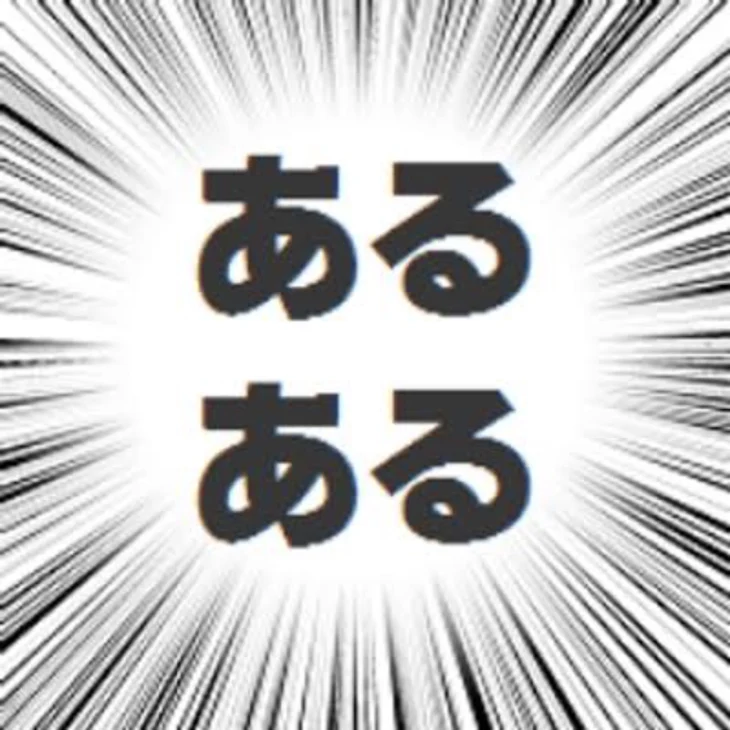 ある
ある